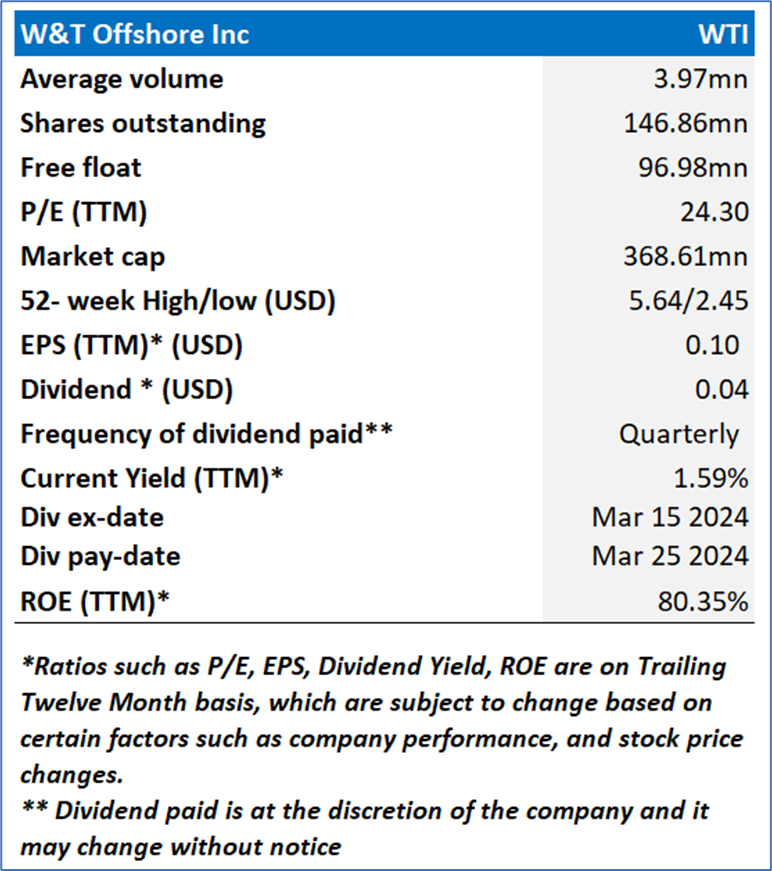 | W&T Offshore Inc | WTI |
|---|---|
| Average volume | 3.97mn |
| Shares outstanding | 146.86mn |
| Free float | 96.98mn |
| P/E (TTM) | 24.30 |
| Market cap | 368.61mn |
| 52- week High/low (USD) | 5.64/2.45 |
| EPS (TTM)* (USD) | 0.10 |
| Dividend * (USD) | 0.04 |
| Frequency of dividend paid** | Quarterly |
| Current Yield (TTM)* | 1.59% |
| Div ex-date | Mar 15 2024 |
| Div pay-date | Mar 25 2024 |
| ROE (TTM)* | 80.35% |

*Ratios such as P/E, EPS, Dividend Yield, ROE are on Trailing Twelve Month basis, which are subject to change based on certain factors such as company performance, and stock price changes.
** Dividend paid is at the discretion of the company and it may change without notice